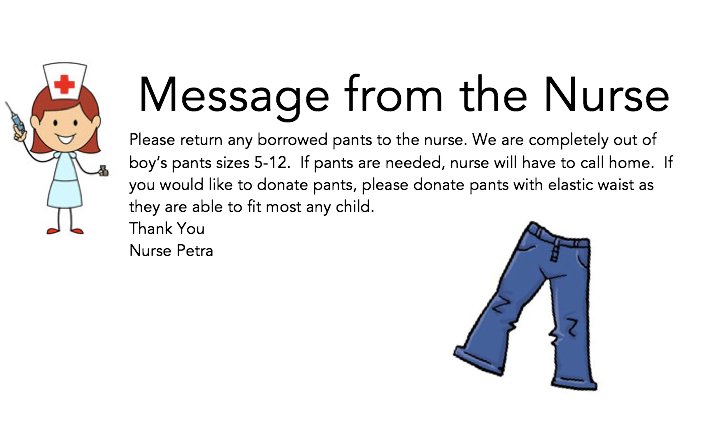 Message from the Nurse

Please return any borrowed pants to the nurse. We are completely out of boy's pants sizes 5-12. If pants are needed, nurse will have to call home. If you would like to donate pants, please donate pants with elastic waist as they are able to fit most any child.

Thank You
Nurse Petra